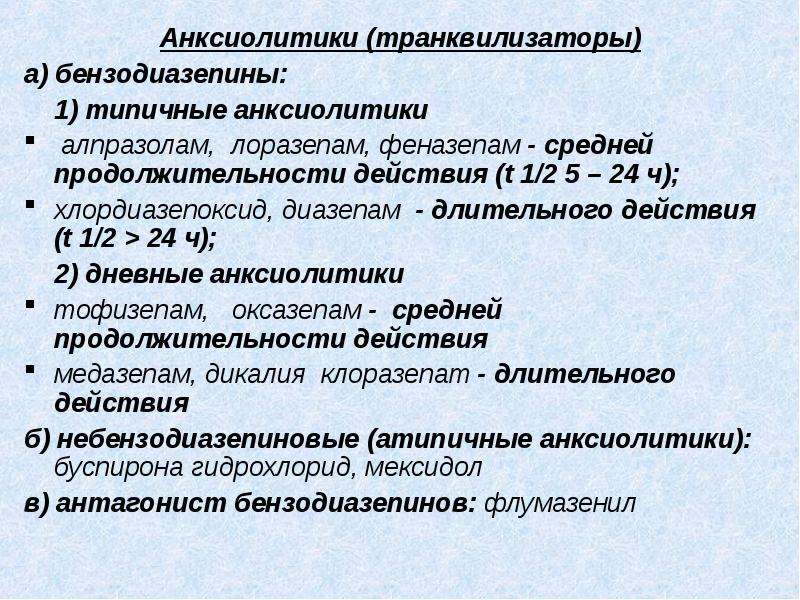 Анксиолитики (транквилизаторы)

а) бензодиазепины:

1) типичные анксиолитики

▪ алпразолам, лоразепам, феназепам - средней продолжительности действия (t 1/2 5 – 24 ч);

▪ хлордиазепоксид, диазепам - длительного действия (t 1/2 > 24 ч);

2) дневные анксиолитики

▪ тофизепам, оксазепам - средней продолжительности действия

▪ медазепам, дикалия клоразепат - длительного действия

б) небензодиазепиновые (атипичные анксиолитики): буспирона гидрохлорид, мексидол

в) антагонист бензодиазепинов: флумазенил